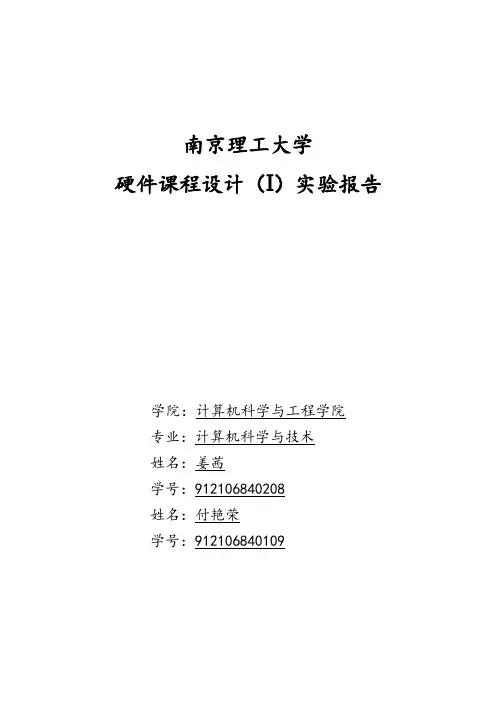 南京理工大学
硬件课程设计（I）实验报告

学院：计算机科学与工程学院
专业：计算机科学与技术
姓名：姜茜
学号：912106840208
姓名：付艳荣
学号：912106840109